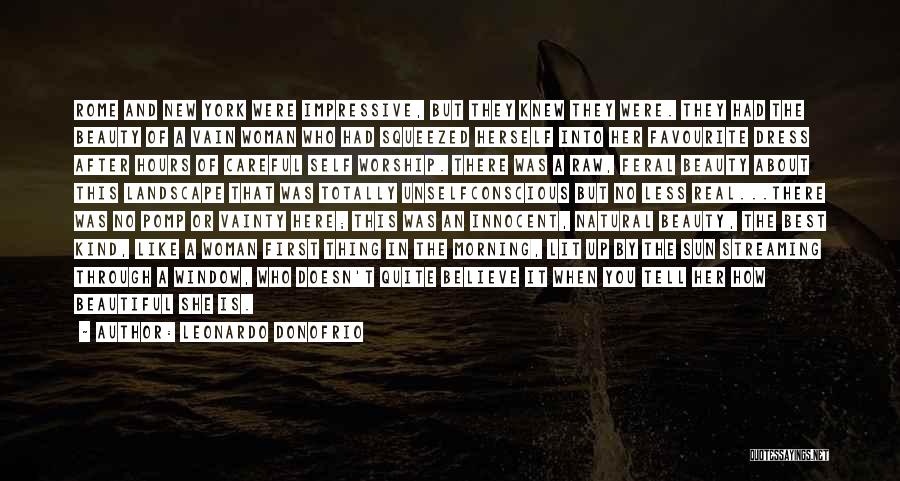 ROME AND NEW YORK WERE IMPRESSIVE, BUT THEY KNEW THEY WERE. THEY HAD THE BEAUTY OF A VAIN WOMAN WHO HAD SQUEEZED HERSELF INTO HER FAVOURITE DRESS AFTER HOURS OF CAREFUL SELF WORSHIP. THERE WAS A RAW, FERAL BEAUTY ABOUT THIS LANDSCAPE THAT WAS TOTALLY UNSELFCONSCIOUS BUT NO LESS REAL...THERE WAS NO POMP OR VAINTY HERE; THIS WAS AN INNOCENT, NATURAL BEAUTY, THE BEST KIND, LIKE A WOMAN FIRST THING IN THE MORNING, LIT UP BY THE SUN STREAMING THROUGH A WINDOW, WHO DOESN'T QUITE BELIEVE IT WHEN YOU TELL HER HOW BEAUTIFUL SHE IS.

- AUTHOR: LEONARDO DONOFRIO

QUOTESSAYINGS.NET